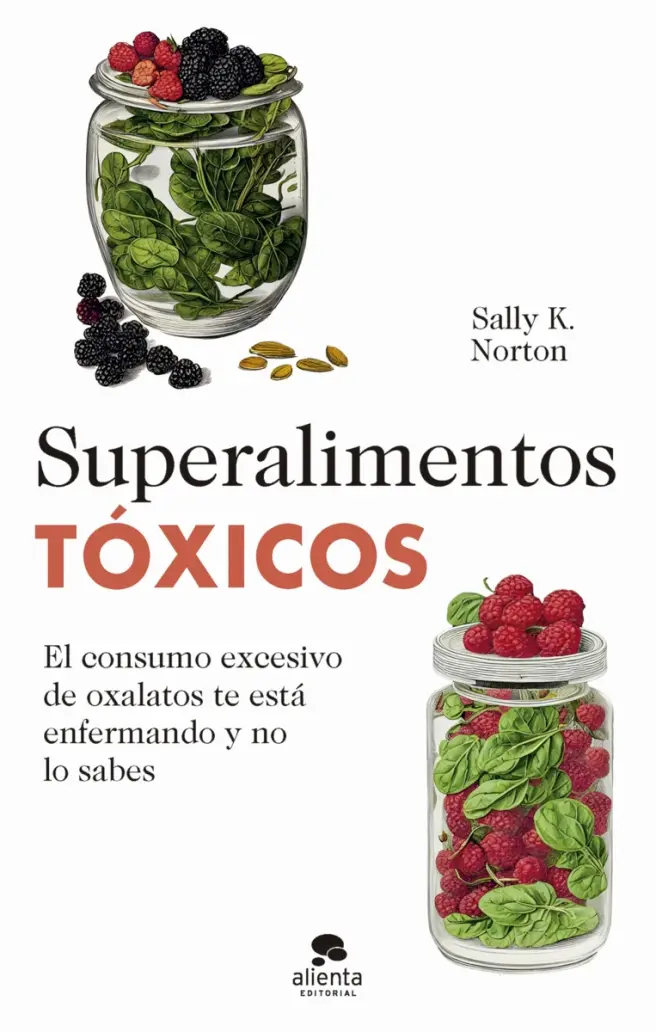 Sally K. Norton

Superalimentos
TÓXICOS

El consumo excesivo de oxalatos te está enfermando y no lo sabes

alienta
EDITORIAL